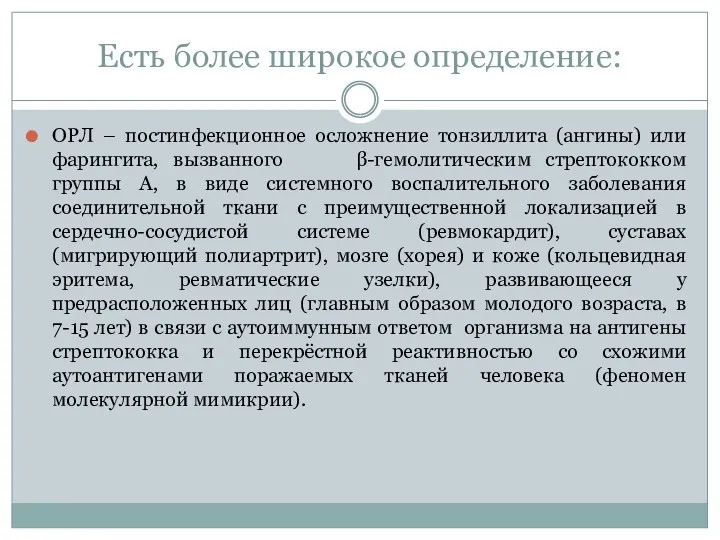 Есть более широкое определение:

ОРЛ – постинфекционное осложнение тонзиллита (ангины) или фарингита, вызванного β-гемолитическим стрептококком группы А, в виде системного воспалительного заболевания соединительной ткани с преимущественной локализацией в сердечно-сосудистой системе (ревмокардит), суставах (мигрирующий полиартрит), мозге (хорея) и коже (кольцевидная эритема, ревматические узелки), развивающееся у предрасположенных лиц (главным образом молодого возраста, в 7-15 лет) в связи с аутоиммунным ответом организма на антигены стрептококка и перекрёстной реактивностью со схожими аутоантигенами поражаемых тканей человека (феномен молекулярной мимикрии).